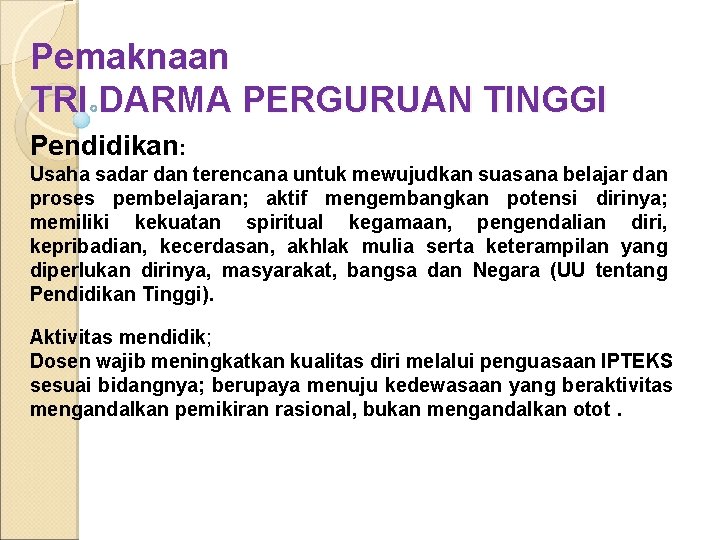 Pemaknaan
TRI DARMA PERGURUAN TINGGI

Pendidikan:

Usaha sadar dan terencana untuk mewujudkan suasana belajar dan proses pembelajaran; aktif mengembangkan potensi dirinya; memiliki kekuatan spiritual kegamaan, pengendalian diri, kepribadian, kecerdasan, akhlak mulia serta keterampilan yang diperlukan dirinya, masyarakat, bangsa dan Negara (UU tentang Pendidikan Tinggi).

Aktivitas mendidik;
Dosen wajib meningkatkan kualitas diri melalui penguasaan IPTEKS sesuai bidangnya; berupaya menuju kedewasaan yang beraktivitas mengandalkan pemikiran rasional, bukan mengandalkan otot .